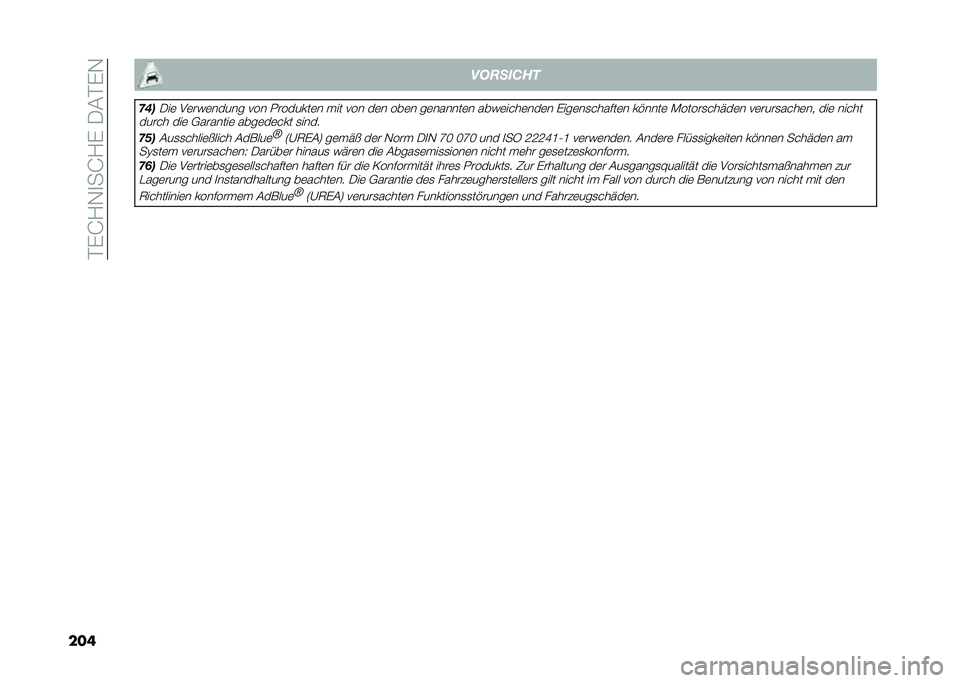 TECHNISCHE DATEN

VORSICHT

74) Die Verwendung von Produkten mit von den oben genannten abweichenden Eigenschaften könnte Motorschäden verursachen, die nicht durch die Garantie abgedeckt sind.

75) Ausschließlich AdBlue® (UREA) gemäß der Norm DIN 70 070 und ISO 22241-1 verwenden. Andere Flüssigkeiten können Schäden am System verursachen: Darüber hinaus wären die Abgasemissionen nicht mehr gesetzeskonform.

76) Die Vertriebsgesellschaften haften für die Konformität ihres Produkts. Zur Erhaltung der Ausgangsqualität die Vorsichtsmaßnahmen zur Lagerung und Instandhaltung beachten. Die Garantie des Fahrzeugherstellers gilt nicht im Fall von durch die Benutzung von nicht mit den Richtlinien konformem AdBlue® (UREA) verursachten Funktionsstörungen und Fahrzeugschäden.

204

carmanualsonline.info